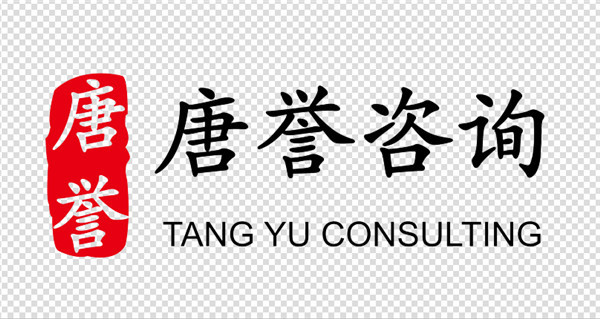 唐誉

唐誉咨询

TANG YU CONSULTING